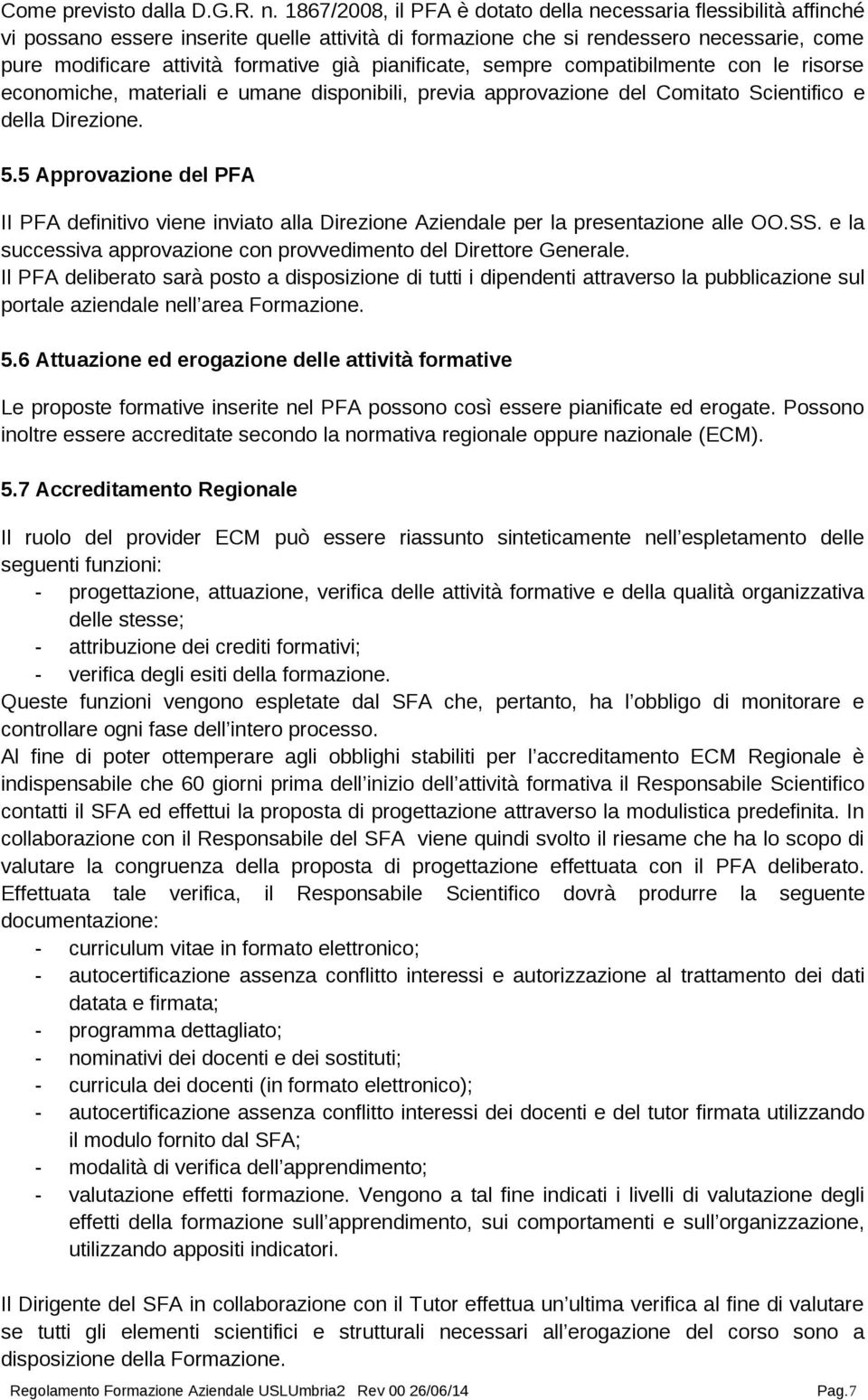 Come previsto dalla D.G.R. n. 1867/2008, il PFA è dotato della necessaria flessibilità affinché vi possano essere inserite quelle attività di formazione che si rendessero necessarie, come pure modificare attività formative già pianificate, sempre compatibilmente con le risorse economiche, materiali e umane disponibili, previa approvazione del Comitato Scientifico e della Direzione.

5.5 Approvazione del PFA

Il PFA definitivo viene inviato alla Direzione Aziendale per la presentazione alle OO.SS. e la successiva approvazione con provvedimento del Direttore Generale.
Il PFA deliberato sarà posto a disposizione di tutti i dipendenti attraverso la pubblicazione sul portale aziendale nell area Formazione.

5.6 Attuazione ed erogazione delle attività formative

Le proposte formative inserite nel PFA possono così essere pianificate ed erogate. Possono inoltre essere accreditate secondo la normativa regionale oppure nazionale (ECM).

5.7 Accreditamento Regionale

Il ruolo del provider ECM può essere riassunto sinteticamente nell espletamento delle seguenti funzioni:
- progettazione, attuazione, verifica delle attività formative e della qualità organizzativa delle stesse;
- attribuzione dei crediti formativi;
- verifica degli esiti della formazione.
Queste funzioni vengono espletate dal SFA che, pertanto, ha l obbligo di monitorare e controllare ogni fase dell intero processo.
Al fine di poter ottemperare agli obblighi stabiliti per l accreditamento ECM Regionale è indispensabile che 60 giorni prima dell inizio dell attività formativa il Responsabile Scientifico contatti il SFA ed effettui la proposta di progettazione attraverso la modulistica predefinita. In collaborazione con il Responsabile del SFA viene quindi svolto il riesame che ha lo scopo di valutare la congruenza della proposta di progettazione effettuata con il PFA deliberato. Effettuata tale verifica, il Responsabile Scientifico dovrà produrre la seguente documentazione:
- curriculum vitae in formato elettronico;
- autocertificazione assenza conflitto interessi e autorizzazione al trattamento dei dati datata e firmata;
- programma dettagliato;
- nominativi dei docenti e dei sostituti;
- curricula dei docenti (in formato elettronico);
- autocertificazione assenza conflitto interessi dei docenti e del tutor firmata utilizzando il modulo fornito dal SFA;
- modalità di verifica dell apprendimento;
- valutazione effetti formazione. Vengono a tal fine indicati i livelli di valutazione degli effetti della formazione sull apprendimento, sui comportamenti e sull organizzazione, utilizzando appositi indicatori.

Il Dirigente del SFA in collaborazione con il Tutor effettua un ultima verifica al fine di valutare se tutti gli elementi scientifici e strutturali necessari all erogazione del corso sono a disposizione della Formazione.

Regolamento Formazione Aziendale USLUmbria2 Rev 00 26/06/14 Pag.7